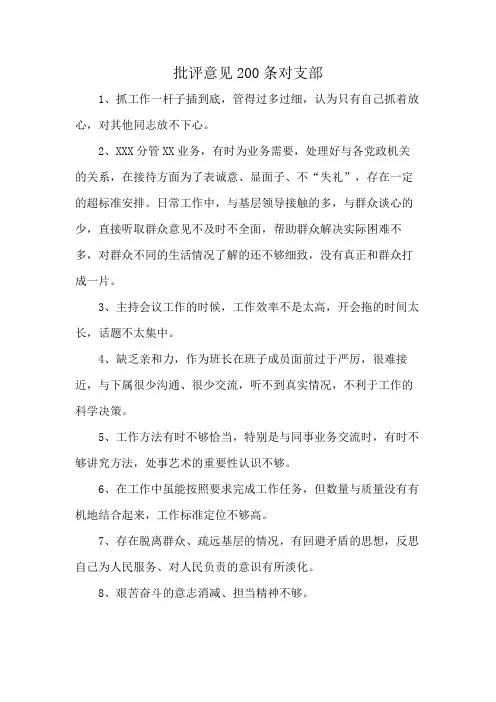 批评意见200条对支部

1、抓工作一杆子插到底，管得过多过细，认为只有自己抓着放心，对其他同志放不下心。

2、XXX分管XX业务，有时为业务需要，处理好与各党政机关的关系，在接待方面为了表诚意、显面子、不“失礼”，存在一定的超标准安排。日常工作中，与基层领导接触的多，与群众谈心的少，直接听取群众意见不及时不全面，帮助群众解决实际困难不多，对群众不同的生活情况了解的还不够细致，没有真正和群众打成一片。

3、主持会议工作的时候，工作效率不是太高，开会拖的时间太长，话题不太集中。

4、缺乏亲和力，作为班长在班子成员面前过于严厉，很难接近，与下属很少沟通、很少交流，听不到真实情况，不利于工作的科学决策。

5、工作方法有时不够恰当，特别是与同事业务交流时，有时不够讲究方法，处事艺术的重要性认识不够。

6、在工作中虽能按照要求完成工作任务，但数量与质量没有有机地结合起来，工作标准定位不够高。

7、存在脱离群众、疏远基层的情况，有回避矛盾的思想，反思自己为人民服务、对人民负责的意识有所淡化。

8、艰苦奋斗的意志消减、担当精神不够。